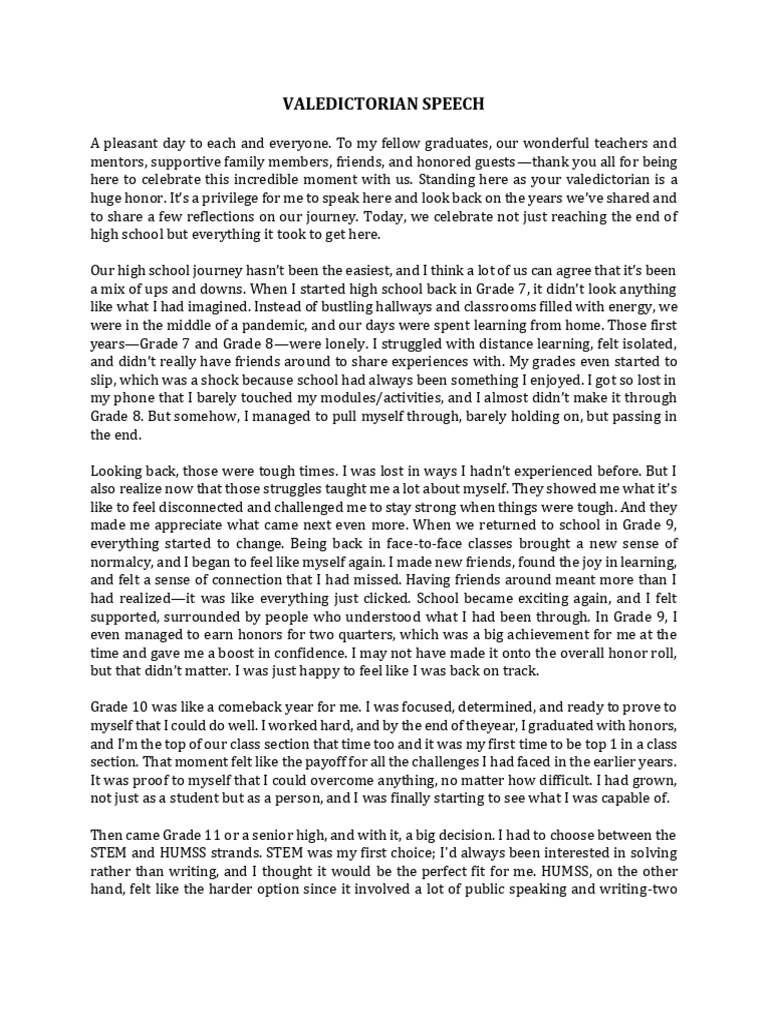 VALEDICTORIAN SPEECH

A pleasant day to each and everyone. To my fellow graduates, our wonderful teachers and mentors, supportive family members, friends, and honored guests—thank you all for being here to celebrate this incredible moment with us. Standing here as your valedictorian is a huge honor. It's a privilege for me to speak here and look back on the years we've shared and to share a few reflections on our journey. Today, we celebrate not just reaching the end of high school but everything it took to get here.

Our high school journey hasn't been the easiest, and I think a lot of us can agree that it's been a mix of ups and downs. When I started high school back in Grade 7, it didn't look anything like what I had imagined. Instead of bustling hallways and classrooms filled with energy, we were in the middle of a pandemic, and our days were spent learning from home. Those first years—Grade 7 and Grade 8—were lonely. I struggled with distance learning, felt isolated, and didn't really have friends around to share experiences with. My grades even started to slip, which was a shock because school had always been something I enjoyed. I got so lost in my phone that I barely touched my modules/activities, and I almost didn't make it through Grade 8. But somehow, I managed to pull myself through, barely holding on, but passing in the end.

Looking back, those were tough times. I was lost in ways I hadn't experienced before. But I also realize now that those struggles taught me a lot about myself. They showed me what it's like to feel disconnected and challenged me to stay strong when things were tough. And they made me appreciate what came next even more. When we returned to school in Grade 9, everything started to change. Being back in face-to-face classes brought a new sense of normalcy, and I began to feel like myself again. I made new friends, found the joy in learning, and felt a sense of connection that I had missed. Having friends around meant more than I had realized—it was like everything just clicked. School became exciting again, and I felt supported, surrounded by people who understood what I had been through. In Grade 9, I even managed to earn honors for two quarters, which was a big achievement for me at the time and gave me a boost in confidence. I may not have made it onto the overall honor roll, but that didn't matter. I was just happy to feel like I was back on track.

Grade 10 was like a comeback year for me. I was focused, determined, and ready to prove to myself that I could do well. I worked hard, and by the end of theyear, I graduated with honors, and I'm the top of our class section that time too and it was my first time to be top 1 in a class section. That moment felt like the payoff for all the challenges I had faced in the earlier years. It was proof to myself that I could overcome anything, no matter how difficult. I had grown, not just as a student but as a person, and I was finally starting to see what I was capable of.

Then came Grade 11 or a senior high, and with it, a big decision. I had to choose between the STEM and HUMSS strands. STEM was my first choice; I'd always been interested in solving rather than writing, and I thought it would be the perfect fit for me. HUMSS, on the other hand, felt like the harder option since it involved a lot of public speaking and writing-two